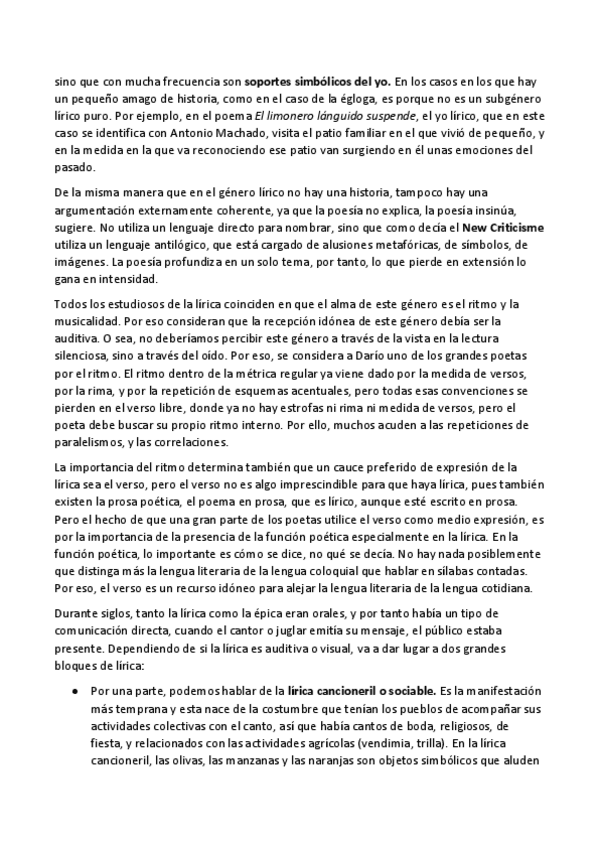 sino que con mucha frecuencia son soportes simbólicos del yo. En los casos en los que hay un pequeño amago de historia, como en el caso de la égloga, es porque no es un subgénero lírico puro. Por ejemplo, en el poema El limonero lánguido suspende, el yo lírico, que en este caso se identifica con Antonio Machado, visita el patio familiar en el que vivió de pequeño, y en la medida en la que va reconociendo ese patio van surgiendo en él unas emociones del pasado.

De la misma manera que en el género lírico no hay una historia, tampoco hay una argumentación externamente coherente, ya que la poesía no explica, la poesía insinúa, sugiere. No utiliza un lenguaje directo para nombrar, sino que como decía el New Criticisme utiliza un lenguaje antilógico, que está cargado de alusiones metafóricas, de símbolos, de imágenes. La poesía profundiza en un solo tema, por tanto, lo que pierde en extensión lo gana en intensidad.

Todos los estudiosos de la lírica coinciden en que el alma de este género es el ritmo y la musicalidad. Por eso consideran que la recepción idónea de este género debía ser la auditiva. O sea, no deberíamos percibir este género a través de la vista en la lectura silenciosa, sino a través del oído. Por eso, se considera a Darío uno de los grandes poetas por el ritmo. El ritmo dentro de la métrica regular ya viene dado por la medida de versos, por la rima, y por la repetición de esquemas acentuales, pero todas esas convenciones se pierden en el verso libre, donde ya no hay estrofas ni rima ni medida de versos, pero el poeta debe buscar su propio ritmo interno. Por ello, muchos acuden a las repeticiones de paralelismos, y las correlaciones.

La importancia del ritmo determina también que un cauce preferido de expresión de la lírica sea el verso, pero el verso no es algo imprescindible para que haya lírica, pues también existen la prosa poética, el poema en prosa, que es lírico, aunque esté escrito en prosa. Pero el hecho de que una gran parte de los poetas utilice el verso como medio expresión, es por la importancia de la presencia de la función poética especialmente en la lírica. En la función poética, lo importante es cómo se dice, no qué se decía. No hay nada posiblemente que distinga más la lengua literaria de la lengua coloquial que hablar en sílabas contadas. Por eso, el verso es un recurso idóneo para alejar la lengua literaria de la lengua cotidiana.

Durante siglos, tanto la lírica como la épica eran orales, y por tanto había un tipo de comunicación directa, cuando el cantor o juglar emitía su mensaje, el público estaba presente. Dependiendo de si la lírica es auditiva o visual, va a dar lugar a dos grandes bloques de lírica:

● Por una parte, podemos hablar de la lírica cancioneril o sociable. Es la manifestación más temprana y esta nace de la costumbre que tenían los pueblos de acompañar sus actividades colectivas con el canto, así que había cantos de boda, religiosos, de fiesta, y relacionados con las actividades agrícolas (vendimia, trilla). En la lírica cancioneril, las olivas, las manzanas y las naranjas son objetos simbólicos que aluden